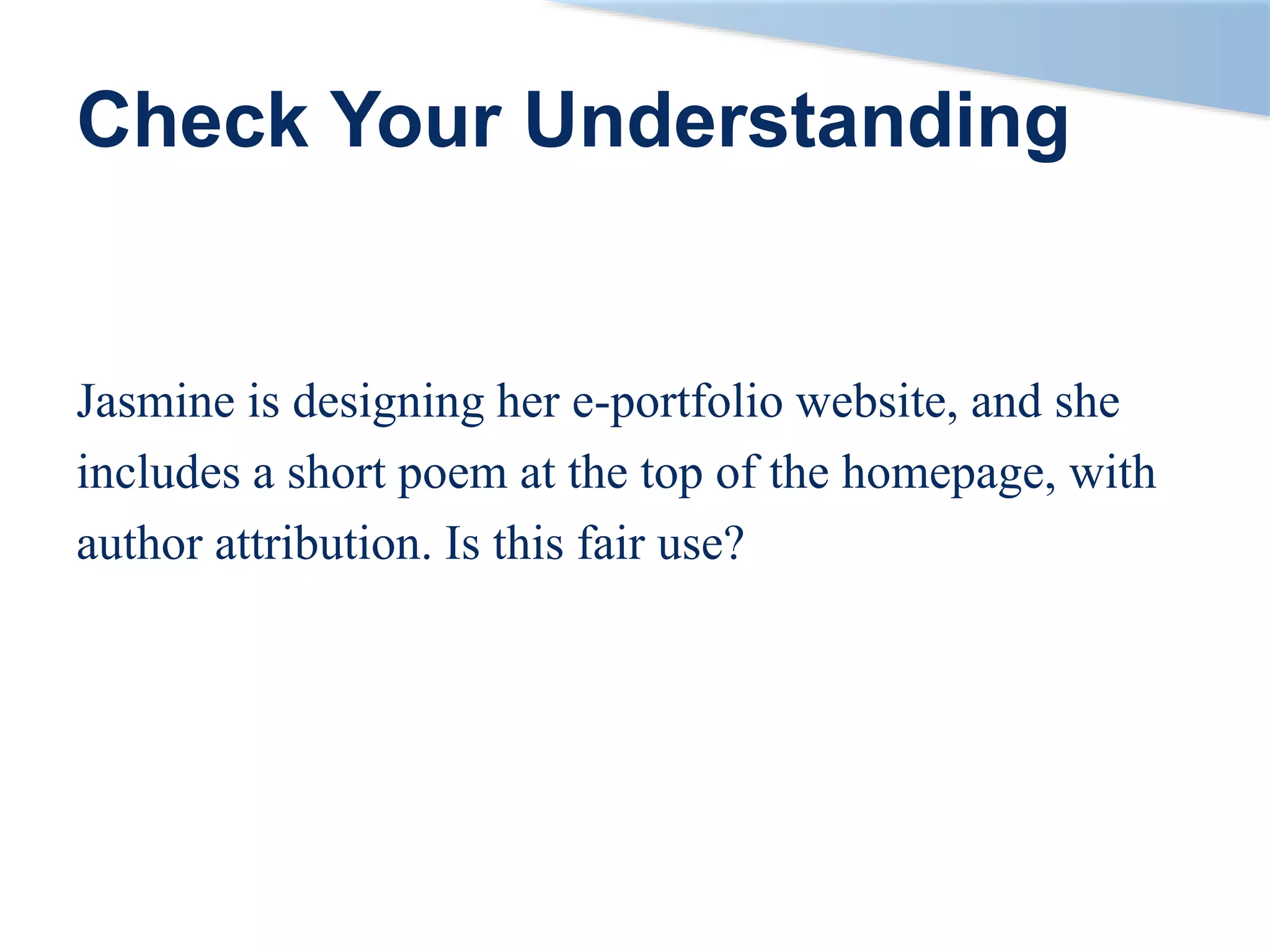 Check Your Understanding

Jasmine is designing her e-portfolio website, and she includes a short poem at the top of the homepage, with author attribution. Is this fair use?